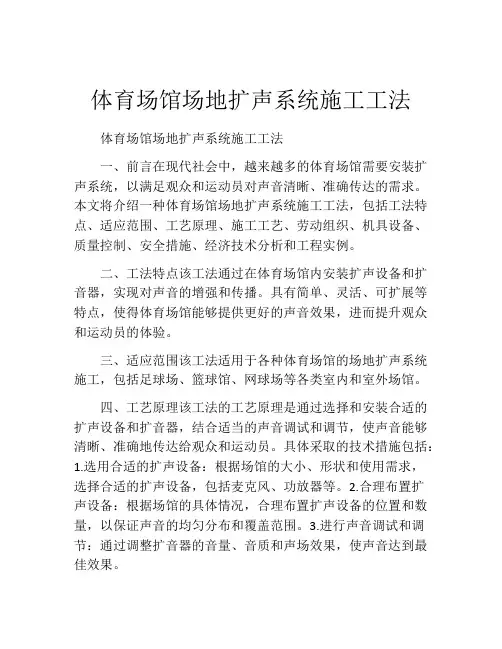 体育场馆场地扩声系统施工工法

体育场馆场地扩声系统施工工法

一、前言在现代社会中，越来越多的体育场馆需要安装扩声系统，以满足观众和运动员对声音清晰、准确传达的需求。本文将介绍一种体育场馆场地扩声系统施工工法，包括工法特点、适应范围、工艺原理、施工工艺、劳动组织、机具设备、质量控制、安全措施、经济技术分析和工程实例。

二、工法特点该工法通过在体育场馆内安装扩声设备和扩音器，实现对声音的增强和传播。具有简单、灵活、可扩展等特点，使得体育场馆能够提供更好的声音效果，进而提升观众和运动员的体验。

三、适应范围该工法适用于各种体育场馆的场地扩声系统施工，包括足球场、篮球馆、网球场等各类室内和室外场馆。

四、工艺原理该工法的工艺原理是通过选择和安装合适的扩声设备和扩音器，结合适当的声音调试和调节，使声音能够清晰、准确地传达给观众和运动员。具体采取的技术措施包括：1.选用合适的扩声设备：根据场馆的大小、形状和使用需求，选择合适的扩声设备，包括麦克风、功放器等。2.合理布置扩声设备：根据场馆的具体情况，合理布置扩声设备的位置和数量，以保证声音的均匀分布和覆盖范围。3.进行声音调试和调节：通过调整扩音器的音量、音质和声场效果，使声音达到最佳效果。